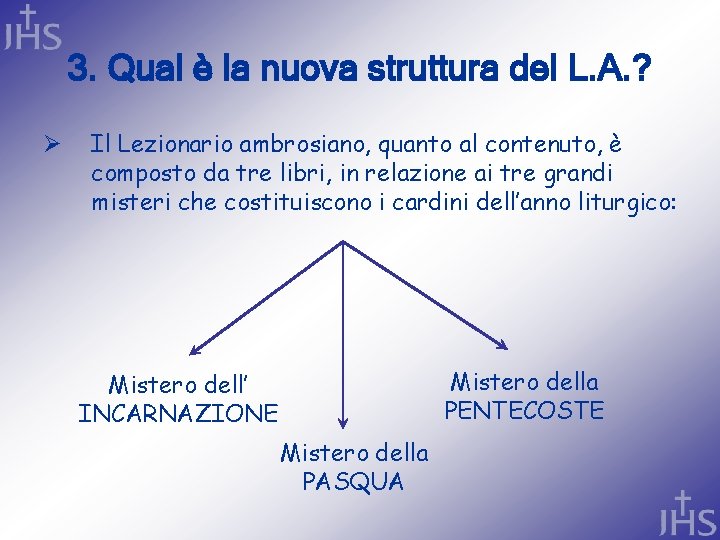 JHS

3. Qual è la nuova struttura del L.A.?

➢ Il Lezionario ambrosiano, quanto al contenuto, è composto da tre libri, in relazione ai tre grandi misteri che costituiscono i cardini dell'anno liturgico:

Mistero dell'
INCARNAZIONE

Mistero della
PASQUA

Mistero della
PENTECOSTE

JHS